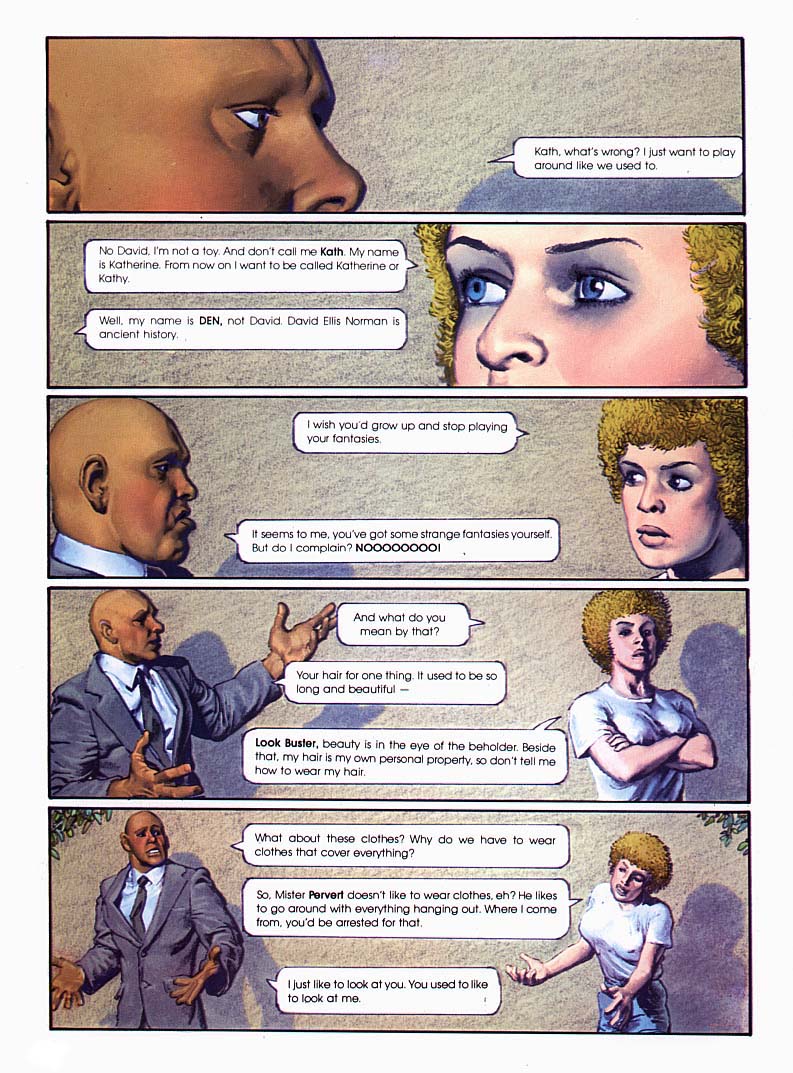 Kath, what's wrong? I just want to play around like we used to.

No David, I'm not a toy. And don't call me Kath. My name is Katherine. From now on I want to be called Katherine or Kathy.

Well, my name is DEN, not David. David Ellis Norman is ancient history.

I wish you'd grow up and stop playing your fantasies.

It seems to me, you've got some strange fantasies yourself. But do I complain? NOOOOOOOO!

And what do you mean by that?

Your hair for one thing. It used to be so long and beautiful —

Look Buster, beauty is in the eye of the beholder. Beside that, my hair is my own personal property, so don't tell me how to wear my hair.

What about these clothes? Why do we have to wear clothes that cover everything?

So, Mister Pervert doesn't like to wear clothes, eh? He likes to go around with everything hanging out. Where I come from, you'd be arrested for that.

I just like to look at you. You used to like to look at me.